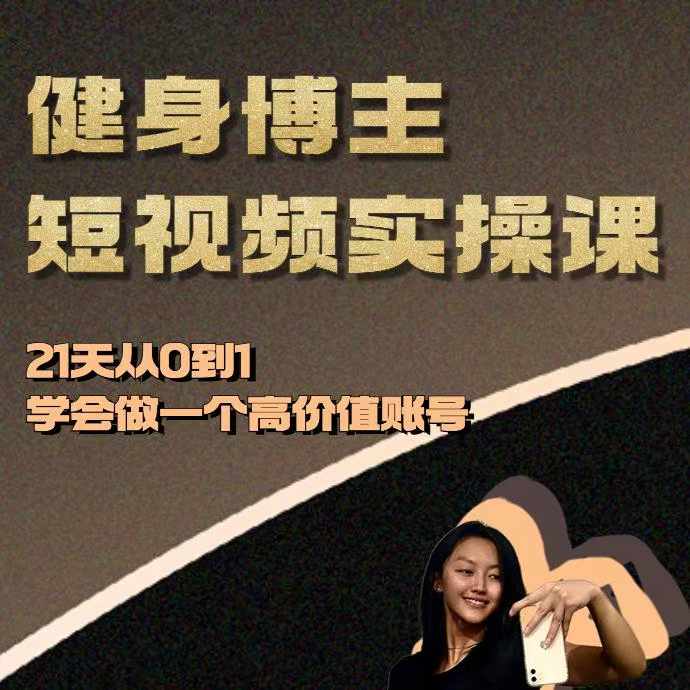 健身博主
短视频实操课

21天从0到1
学会做一个高价值账号